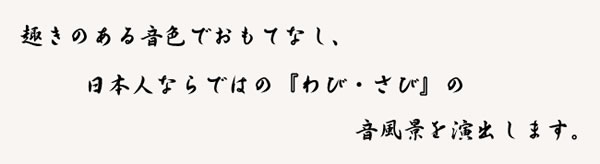 趣きのある音色でおもてなし、

日本人ならではの『わび・さび』の

音風景を演出します。